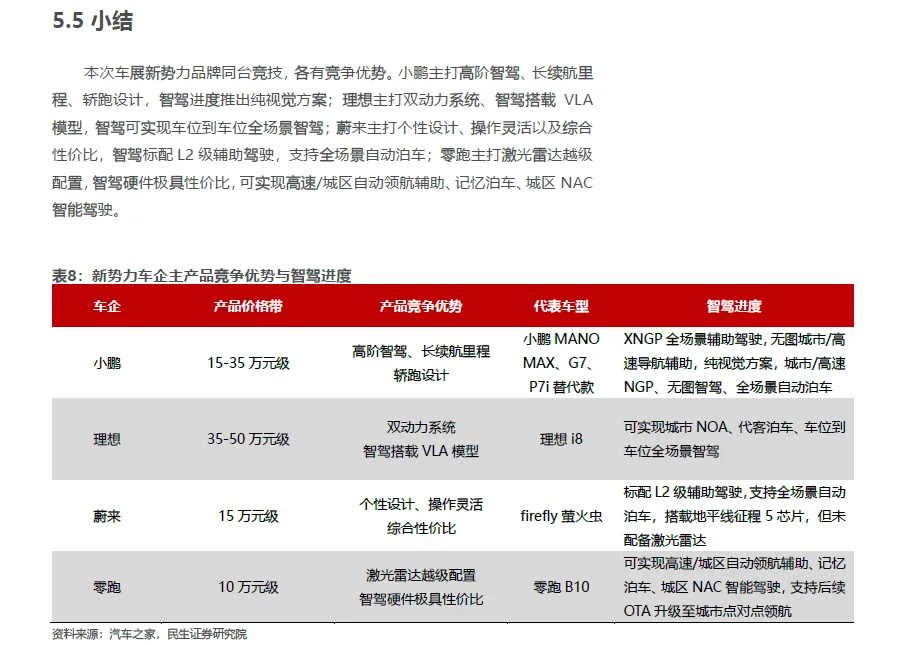 5.5 小结

本次车展新势力品牌同台竞技，各有竞争优势。小鹏主打高阶智驾、长续航里程、轿跑设计，智驾进度推出纯视觉方案；理想主打双动力系统、智驾搭载 VLA 模型，智驾可实现车位到车位全场景智驾；蔚来主打个性设计、操作灵活以及综合性价比，智驾标配 L2 级辅助驾驶，支持全场景自动泊车；零跑主打激光雷达越级配置，智驾硬件极具性价比，可实现高速/城区自动领航辅助、记忆泊车、城区 NAC 智能驾驶。

表8：新势力车企主产品竞争优势与智驾进度

| 车企 | 产品价格带 | 产品竞争优势 | 代表车型 | 智驾进度 |
|---|---|---|---|---|
| 小鹏 | 15-35 万元级 | 高阶智驾、长续航里程 轿跑设计 | 小鹏 MANO MAX、G7、P7i 替代款 | XNGP 全场景辅助驾驶，无图城市/高速导航辅助，纯视觉方案，城市/高速 NGP、无图智驾、全场景自动泊车 |
| 理想 | 35-50 万元级 | 双动力系统 智驾搭载 VLA 模型 | 理想 i8 | 可实现城市 NOA、代客泊车、车位到车位全场景智驾 |
| 蔚来 | 15 万元级 | 个性设计、操作灵活 综合性价比 | firefly 萤火虫 | 标配 L2 级辅助驾驶，支持全场景自动泊车，搭载地平线征程 5 芯片，但未配备激光雷达 |
| 零跑 | 10 万元级 | 激光雷达越级配置 智驾硬件极具性价比 | 零跑 B10 | 可实现高速/城区自动领航辅助、记忆泊车、城区 NAC 智能驾驶，支持后续 OTA 升级至城市点对点领航 |

资料来源：汽车之家，民生证券研究院